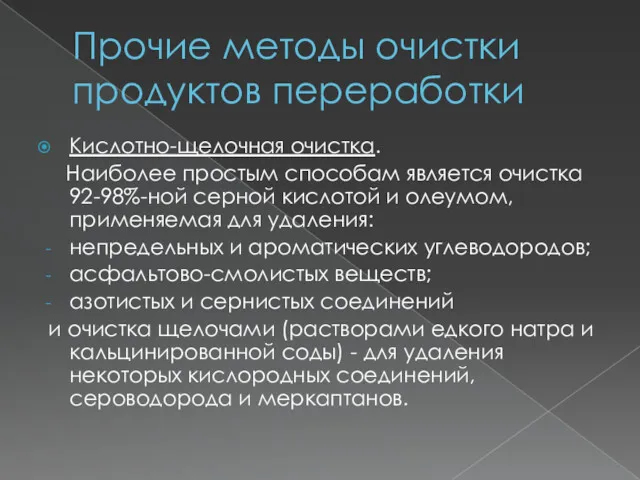 Прочие методы очистки продуктов переработки

Кислотно-щелочная очистка.

Наиболее простым способам является очистка 92-98%-ной серной кислотой и олеумом, применяемая для удаления:

- непредельных и ароматических углеводородов;
- асфальтово-смолистых веществ;
- азотистых и сернистых соединений

и очистка щелочами (растворами едкого натра и кальцинированной соды) - для удаления некоторых кислородных соединений, сероводорода и меркаптанов.